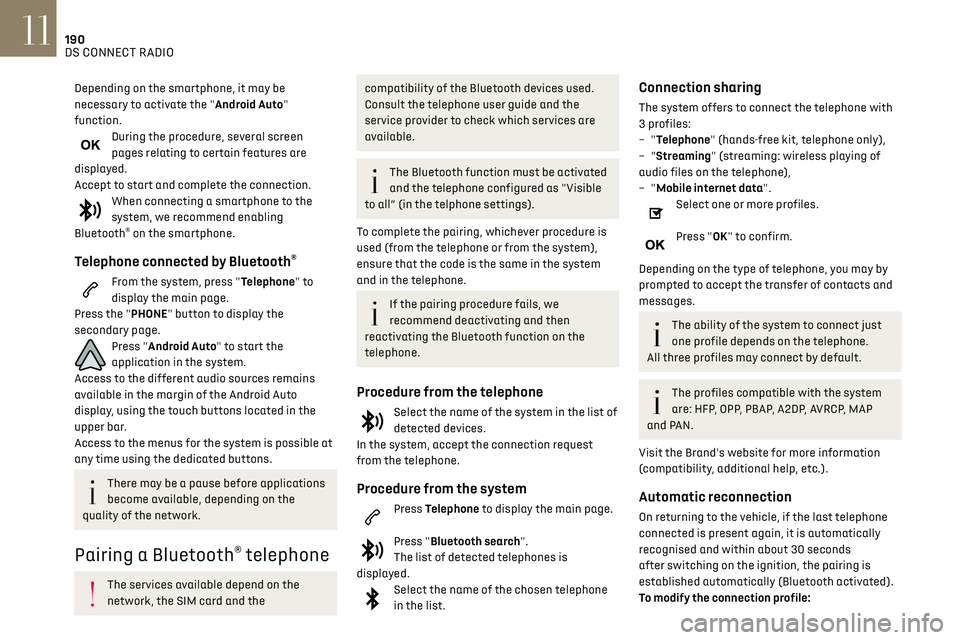 11
190
DS CONNECT RADIO

Depending on the smartphone, it may be necessary to activate the "Android Auto" function.
OK During the procedure, several screen pages relating to certain features are displayed.
Accept to start and complete the connection.
When connecting a smartphone to the system, we recommend enabling Bluetooth® on the smartphone.

Telephone connected by Bluetooth®

From the system, press "Telephone" to display the main page.
Press the "PHONE" button to display the secondary page.
Press "Android Auto" to start the application in the system.
Access to the different audio sources remains available in the margin of the Android Auto display, using the touch buttons located in the upper bar.
Access to the menus for the system is possible at any time using the dedicated buttons.

There may be a pause before applications become available, depending on the quality of the network.

Pairing a Bluetooth® telephone

The services available depend on the network, the SIM card and the compatibility of the Bluetooth devices used. Consult the telephone user guide and the service provider to check which services are available.

The Bluetooth function must be activated and the telephone configured as "Visible to all" (in the telphone settings).

To complete the pairing, whichever procedure is used (from the telephone or from the system), ensure that the code is the same in the system and in the telephone.

If the pairing procedure fails, we recommend deactivating and then reactivating the Bluetooth function on the telephone.

Procedure from the telephone

Select the name of the system in the list of detected devices.
In the system, accept the connection request from the telephone.

Procedure from the system

Press Telephone to display the main page.

Press "Bluetooth search".
The list of detected telephones is displayed.
Select the name of the chosen telephone in the list.

Connection sharing

The system offers to connect the telephone with 3 profiles:
– "Telephone" (hands-free kit, telephone only),
– "Streaming" (streaming: wireless playing of audio files on the telephone),
– "Mobile internet data".
Select one or more profiles.

OK Press "OK" to confirm.

Depending on the type of telephone, you may by prompted to accept the transfer of contacts and messages.

The ability of the system to connect just one profile depends on the telephone.
All three profiles may connect by default.

The profiles compatible with the system are: HFP, OPP, PBAP, A2DP, AVRCP, MAP and PAN.

Visit the Brand's website for more information (compatibility, additional help, etc.).

Automatic reconnection

On returning to the vehicle, if the last telephone connected is present again, it is automatically recognised and within about 30 seconds after switching on the ignition, the pairing is established automatically (Bluetooth activated).
To modify the connection profile:

carmanualsonline.info